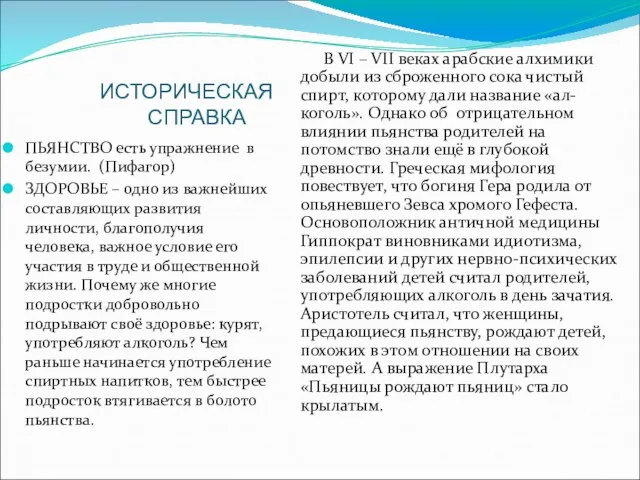 ИСТОРИЧЕСКАЯ СПРАВКА

ПЬЯНСТВО есть упражнение в безумии. (Пифагор)

ЗДОРОВЬЕ – одно из важнейших составляющих развития личности, благополучия человека, важное условие его участия в труде и общественной жизни. Почему же многие подростки добровольно подрывают своё здоровье: курят, употребляют алкоголь? Чем раньше начинается употребление спиртных напитков, тем быстрее подросток втягивается в болото пьянства.

В VI – VII веках арабские алхимики добыли из сброженного сока чистый спирт, которому дали название «алкоголь». Однако об отрицательном влиянии пьянства родителей на потомство знали ещё в глубокой древности. Греческая мифология повествует, что богиня Гера родила от опьяневшего Зевса хромого Гефеста. Основоположник античной медицины Гиппократ виновниками идиотизма, эпилепсии и других нервно-психических заболеваний детей считал родителей, употребляющих алкоголь в день зачатия. Аристотель считал, что женщины, предающиеся пьянству, рождают детей, похожих в этом отношении на своих матерей. А выражение Плутарха «Пьяницы рождают пьяниц» стало крылатым.